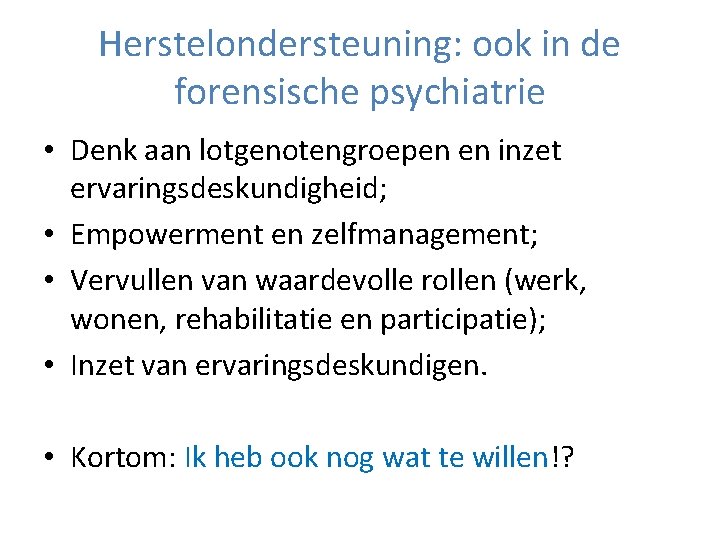 Herstelondersteuning: ook in de forensische psychiatrie

• Denk aan lotgenotengroepen en inzet ervaringsdeskundigheid;
• Empowerment en zelfmanagement;
• Vervullen van waardevolle rollen (werk, wonen, rehabilitatie en participatie);
• Inzet van ervaringsdeskundigen.

• Kortom: Ik heb ook nog wat te willen!?